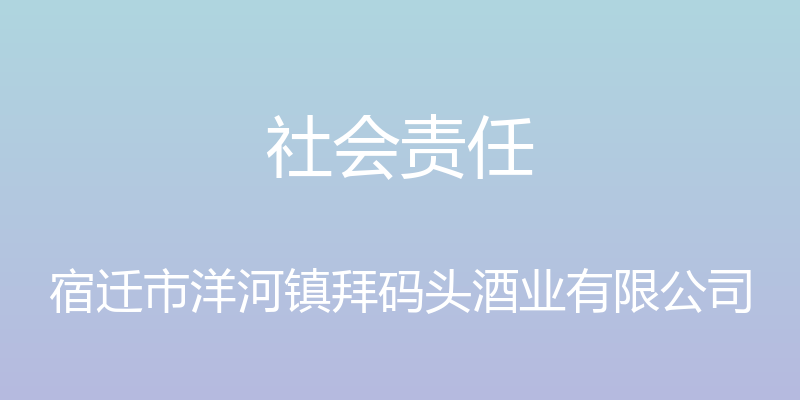 社会责任

宿迁市洋河镇拜码头酒业有限公司